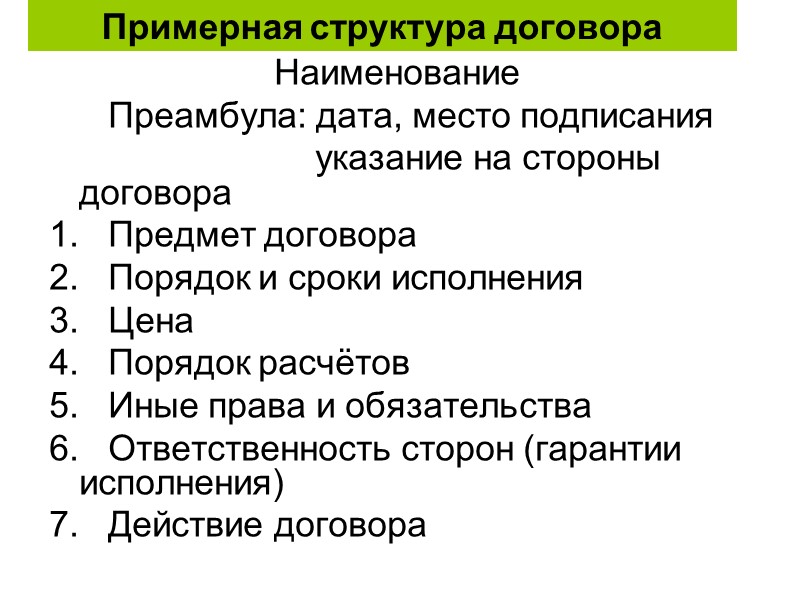 Примерная структура договора

Наименование

Преамбула: дата, место подписания
указание на стороны договора

1. Предмет договора
2. Порядок и сроки исполнения
3. Цена
4. Порядок расчётов
5. Иные права и обязательства
6. Ответственность сторон (гарантии исполнения)
7. Действие договора